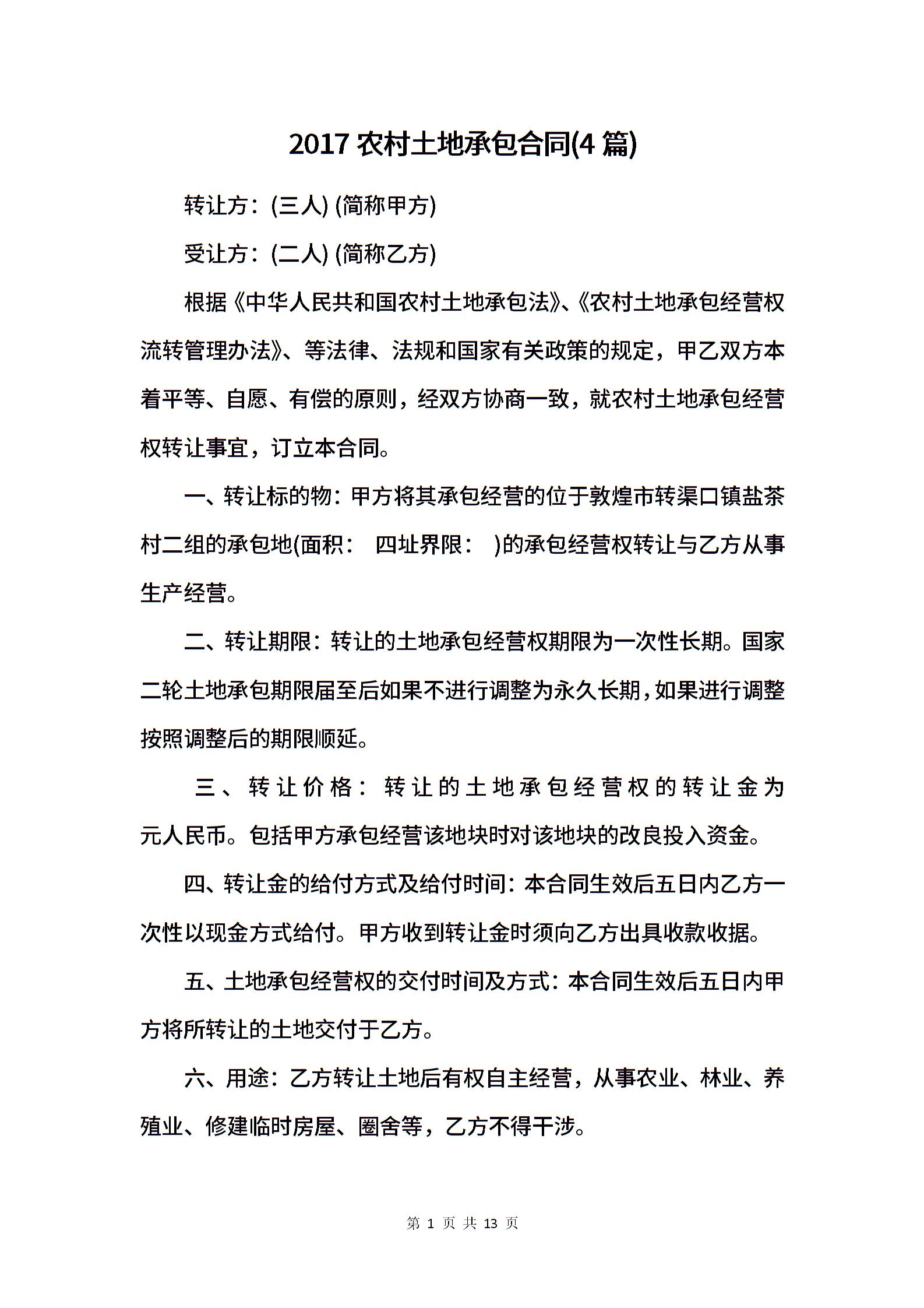 2017 农村土地承包合同(4 篇)

转让方：(三人) (简称甲方)

受让方：(二人) (简称乙方)

根据《中华人民共和国农村土地承包法》、《农村土地承包经营权流转管理办法》、等法律、法规和国家有关政策的规定，甲乙双方本着平等、自愿、有偿的原则，经双方协商一致，就农村土地承包经营权转让事宜，订立本合同。

一、转让标的物：甲方将其承包经营的位于敦煌市转渠口镇盐茶村二组的承包地(面积：　四址界限：　)的承包经营权转让与乙方从事生产经营。

二、转让期限：转让的土地承包经营权期限为一次性长期。国家二轮土地承包期限届至后如果不进行调整为永久长期，如果进行调整按照调整后的期限顺延。

三、转让价格：转让的土地承包经营权的转让金为元人民币。包括甲方承包经营该地块时对该地块的改良投入资金。

四、转让金的给付方式及给付时间：本合同生效后五日内乙方一次性以现金方式给付。甲方收到转让金时须向乙方出具收款收据。

五、土地承包经营权的交付时间及方式：本合同生效后五日内甲方将所转让的土地交付于乙方。

六、用途：乙方转让土地后有权自主经营，从事农业、林业、养殖业、修建临时房屋、圈舍等，乙方不得干涉。

第 1 页 共 13 页